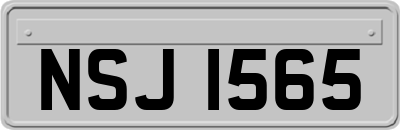 NSJ 1565